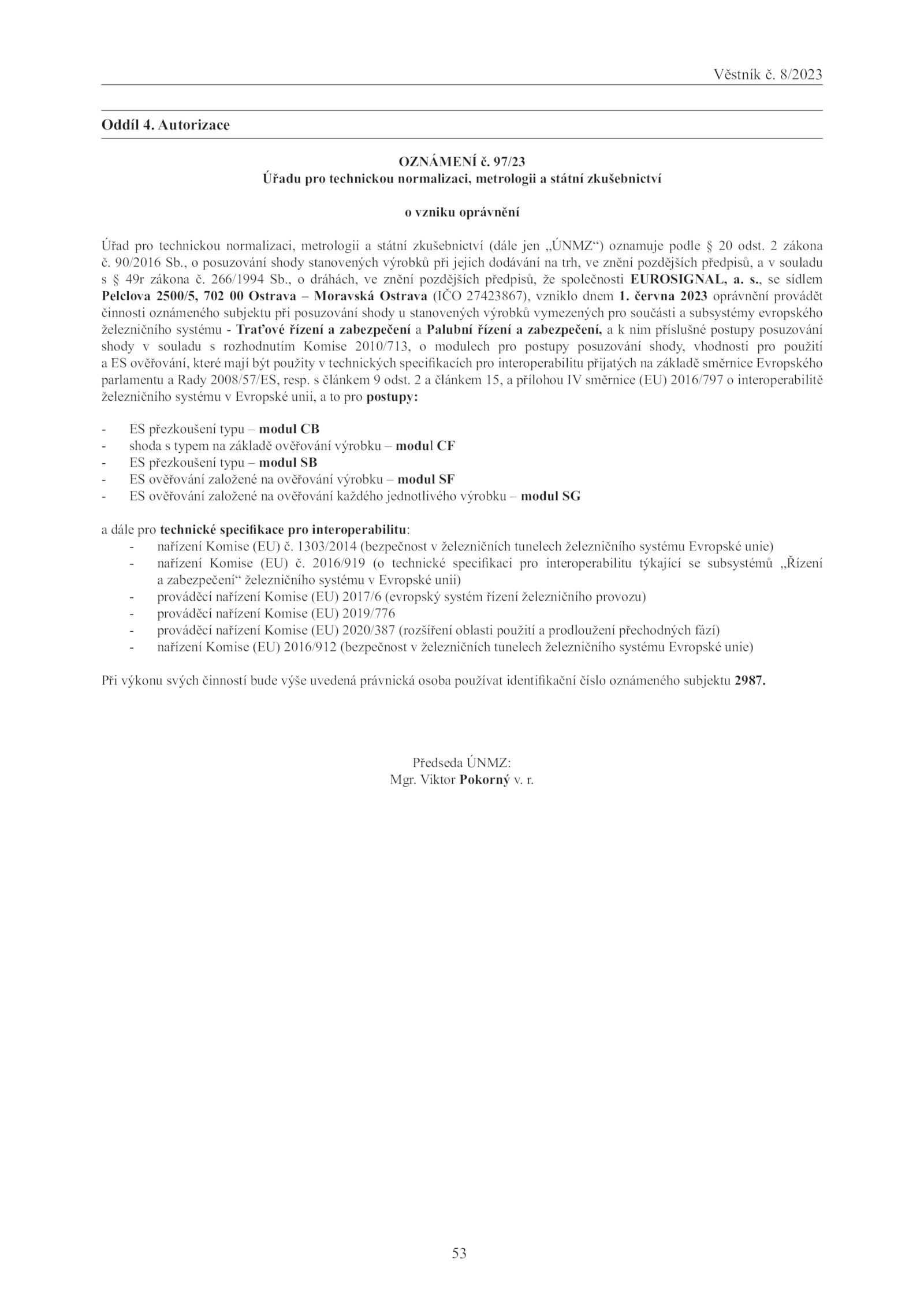 Věstník č. 8/2023

Oddíl 4. Autorizace

OZNÁMENÍ č. 97/23
Úřadu pro technickou normalizaci, metrologii a státní zkušebnictví

o vzniku oprávnění

Úřad pro technickou normalizaci, metrologii a státní zkušebnictví (dále jen „ÚNMZ“) oznamuje podle § 20 odst. 2 zákona č. 90/2016 Sb., o posuzování shody stanovených výrobků při jejich dodávání na trh, ve znění pozdějších předpisů, a v souladu s § 49r zákona č. 266/1994 Sb., o dráhách, ve znění pozdějších předpisů, že společnosti EUROSIGNAL, a. s., se sídlem Pelclova 2500/5, 702 00 Ostrava – Moravská Ostrava (IČO 27423867), vzniklo dnem 1. června 2023 oprávnění provádět činnosti oznámeného subjektu při posuzování shody u stanovených výrobků vymezených pro součásti a subsystémy evropského železničního systému - Traťové řízení a zabezpečení a Palubní řízení a zabezpečení, a k nim příslušné postupy posuzování shody v souladu s rozhodnutím Komise 2010/713, o modulech pro postupy posuzování shody, vhodnosti pro použití a ES ověřování, které mají být použity v technických specifikacích pro interoperabilitu přijatých na základě směrnice Evropského parlamentu a Rady 2008/57/ES, resp. s článkem 9 odst. 2 a článkem 15, a přílohou IV směrnice (EU) 2016/797 o interoperabilitě železničního systému v Evropské unii, a to pro postupy:

- ES přezkoušení typu – modul CB
- shoda s typem na základě ověřování výrobku – modul CF
- ES přezkoušení typu – modul SB
- ES ověřování založené na ověřování výrobku – modul SF
- ES ověřování založené na ověřování každého jednotlivého výrobku – modul SG

a dále pro technické specifikace pro interoperabilitu:
- nařízení Komise (EU) č. 1303/2014 (bezpečnost v železničních tunelech železničního systému Evropské unie)
- nařízení Komise (EU) č. 2016/919 (o technické specifikaci pro interoperabilitu týkající se subsystémů „Řízení a zabezpečení“ železničního systému v Evropské unii)
- prováděcí nařízení Komise (EU) 2017/6 (evropský systém řízení železničního provozu)
- prováděcí nařízení Komise (EU) 2019/776
- prováděcí nařízení Komise (EU) 2020/387 (rozšíření oblasti použití a prodloužení přechodných fází)
- nařízení Komise (EU) 2016/912 (bezpečnost v železničních tunelech železničního systému Evropské unie)

Při výkonu svých činností bude výše uvedená právnická osoba používat identifikační číslo oznámeného subjektu 2987.

Předseda ÚNMZ:
Mgr. Viktor Pokorný v. r.

53